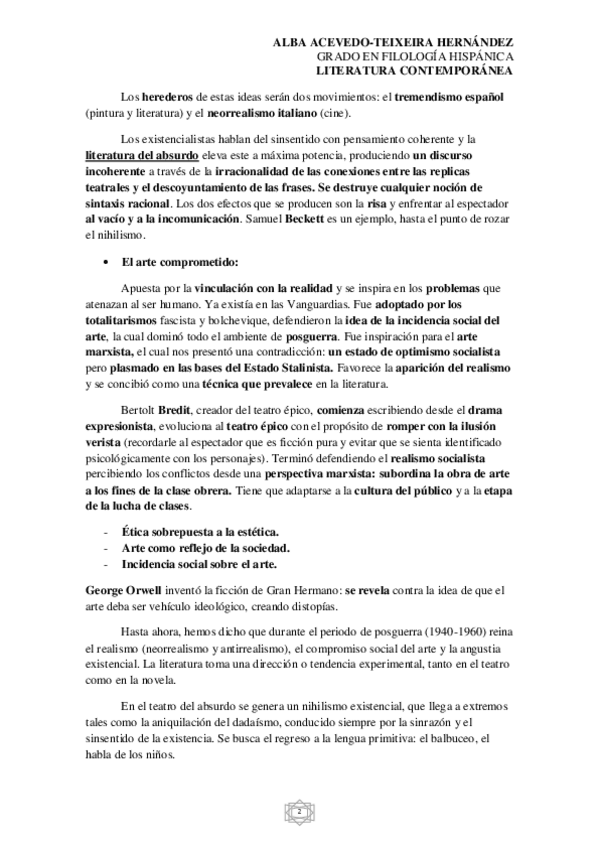 ALBA ACEVEDO-TEIXEIRA HERNÁNDEZ
GRADO EN FILOLOGÍA HISPÁNICA
LITERATURA CONTEMPORÁNEA

Los herederos de estas ideas serán dos movimientos: el tremendismo español (pintura y literatura) y el neorrealismo italiano (cine).

Los existencialistas hablan del sinsentido con pensamiento coherente y la literatura del absurdo eleva este a máxima potencia, produciendo un discurso incoherente a través de la irracionalidad de las conexiones entre las replicas teatrales y el descoyuntamiento de las frases. Se destruye cualquier noción de sintaxis racional. Los dos efectos que se producen son la risa y enfrentar al espectador al vacío y a la incomunicación. Samuel Beckett es un ejemplo, hasta el punto de rozar el nihilismo.

• El arte comprometido:

Apuesta por la vinculación con la realidad y se inspira en los problemas que atenazan al ser humano. Ya existía en las Vanguardias. Fue adoptado por los totalitarismos fascista y bolchevique, defendieron la idea de la incidencia social del arte, la cual dominó todo el ambiente de posguerra. Fue inspiración para el arte marxista, el cual nos presentó una contradicción: un estado de optimismo socialista pero plasmado en las bases del Estado Stalinista. Favorece la aparición del realismo y se concibió como una técnica que prevalece en la literatura.

Bertolt Bredit, creador del teatro épico, comienza escribiendo desde el drama expresionista, evoluciona al teatro épico con el propósito de romper con la ilusión verista (recordarle al espectador que es ficción pura y evitar que se sienta identificado psicológicamente con los personajes). Terminó defendiendo el realismo socialista percibiendo los conflictos desde una perspectiva marxista: subordina la obra de arte a los fines de la clase obrera. Tiene que adaptarse a la cultura del público y a la etapa de la lucha de clases.

- Ética sobrepuesta a la estética.
- Arte como reflejo de la sociedad.
- Incidencia social sobre el arte.

George Orwell inventó la ficción de Gran Hermano: se revela contra la idea de que el arte deba ser vehículo ideológico, creando distopías.

Hasta ahora, hemos dicho que durante el periodo de posguerra (1940-1960) reina el realismo (neorrealismo y antirrealismo), el compromiso social del arte y la angustia existencial. La literatura toma una dirección o tendencia experimental, tanto en el teatro como en la novela.

En el teatro del absurdo se genera un nihilismo existencial, que llega a extremos tales como la aniquilación del dadaísmo, conducido siempre por la sinrazón y el sinsentido de la existencia. Se busca el regreso a la lengua primitiva: el balbuceo, el habla de los niños.

2